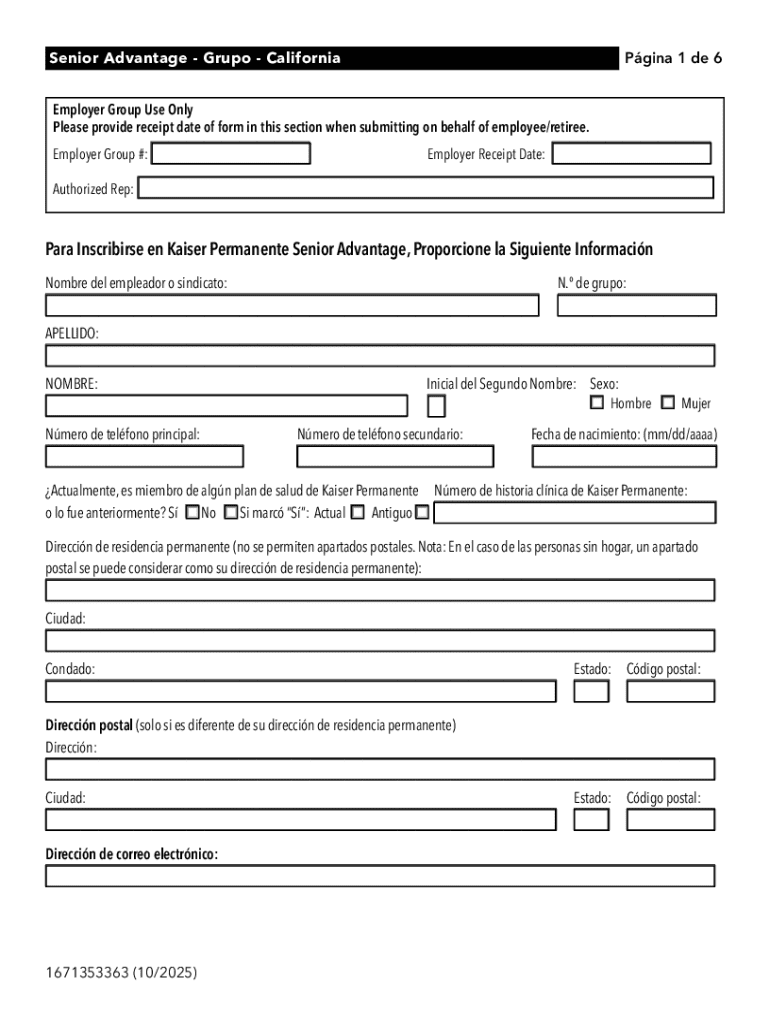 Senior Advantage - Grupo - California
Página 1 de 6

Employer Group Use Only
Please provide receipt date of form in this section when submitting on behalf of employee/retiree.
Employer Group #:
Employer Receipt Date:
Authorized Rep:

Para Inscribirse en Kaiser Permanente Senior Advantage, Proporcione la Siguiente Información

Nombre del empleador o sindicato:
N.º de grupo:

APELLIDO:

NOMBRE:
Inicial del Segundo Nombre:
Sexo:
Hombre
Mujer

Número de teléfono principal:
Número de teléfono secundario:
Fecha de nacimiento: (mm/dd/aaaa)

¿Actualmente, es miembro de algún plan de salud de Kaiser Permanente o lo fue anteriormente? Sí No Si marcó "Sí": Actual Antiguo
Número de historia clínica de Kaiser Permanente:

Dirección de residencia permanente (no se permiten apartados postales. Nota: En el caso de las personas sin hogar, un apartado postal se puede considerar como su dirección de residencia permanente):

Ciudad:

Condado:
Estado:
Código postal:

Dirección postal (solo si es diferente de su dirección de residencia permanente)
Dirección:

Ciudad:
Estado:
Código postal:

Dirección de correo electrónico:

1671353363 (10/2025)